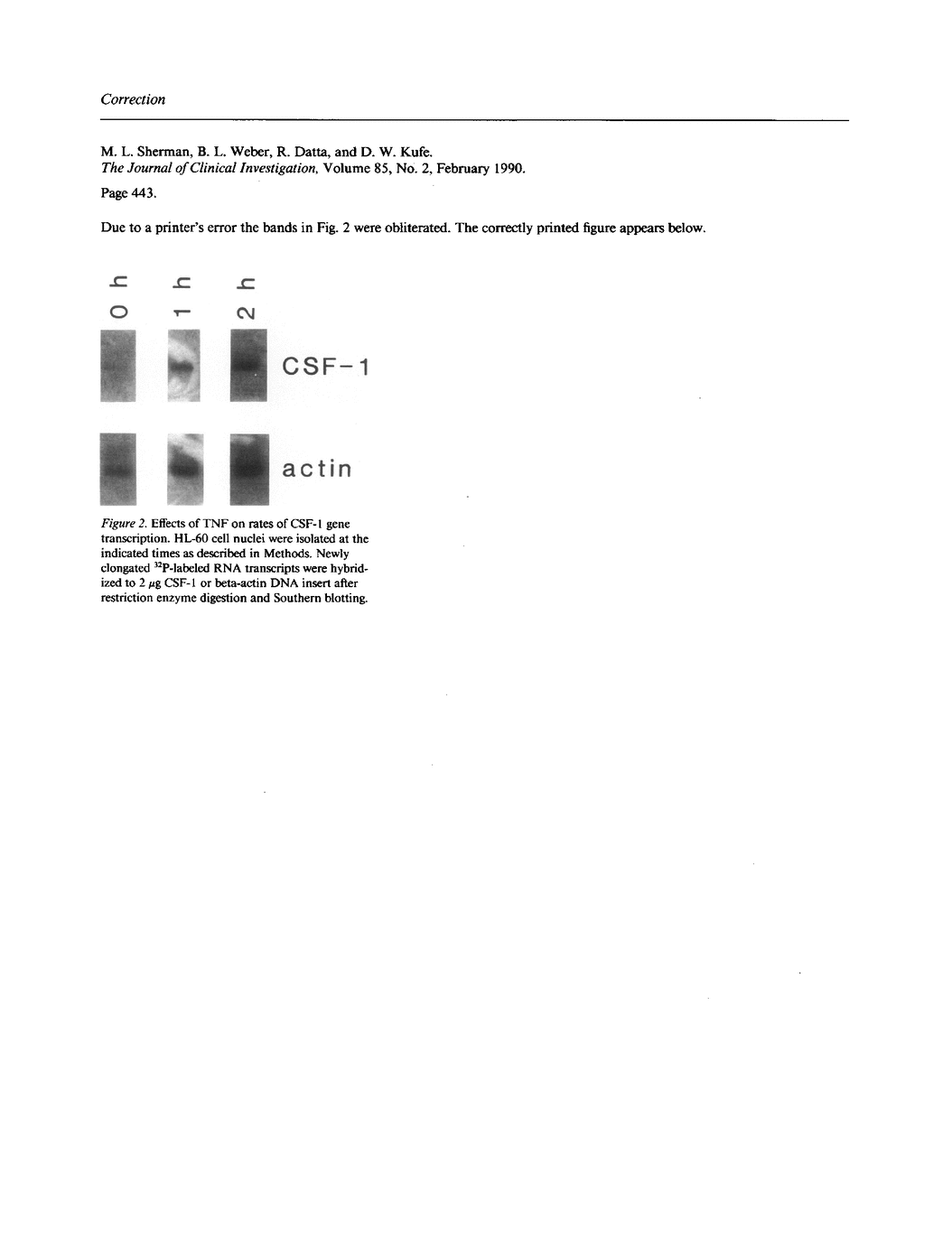 Correction

M. L. Sherman, B. L. Weber, R. Datta, and D. W. Kufe.
The Journal of Clinical Investigation, Volume 85, No. 2, February 1990.

Page 443.

Due to a printer's error the bands in Fig. 2 were obliterated. The correctly printed figure appears below.

0 h
1 h
2 h

CSF-1

actin

Figure 2. Effects of TNF on rates of CSF-1 gene transcription. HL-60 cell nuclei were isolated at the indicated times as described in Methods. Newly elongated $^{32}$P-labeled RNA transcripts were hybridized to 2 $\mu$g CSF-1 or beta-actin DNA insert after restriction enzyme digestion and Southern blotting.